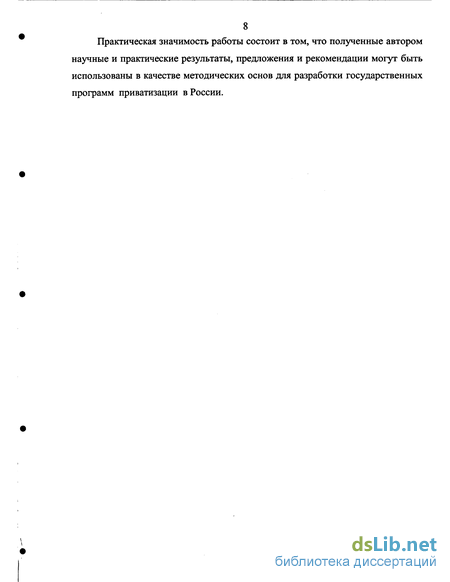 8

Практическая значимость работы состоит в том, что полученные автором научные и практические результаты, предложения и рекомендации могут быть использованы в качестве методических основ для разработки государственных программ приватизации в России.

dsLib.net
библиотека диссертаций